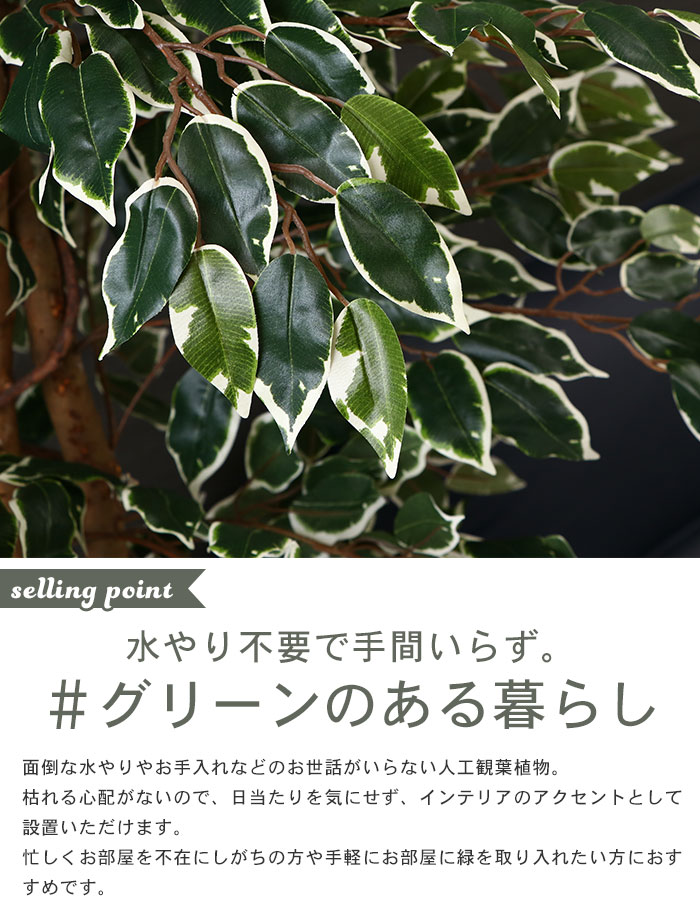 selling point

水やり不要で手間いらず。
＃グリーンのある暮らし

面倒な水やりやお手入れなどのお世話がいらない人工観葉植物。
枯れる心配がないので、日当たりを気にせず、インテリアのアクセントとして設置いただけます。
忙しくお部屋を不在にしがちの方や手軽にお部屋に緑を取り入れたい方におすすめです。